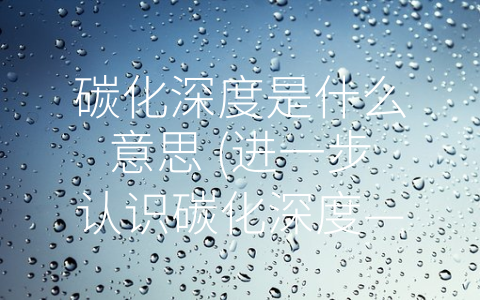 碳化深度是什么意思 (进一步认识碳化深度一